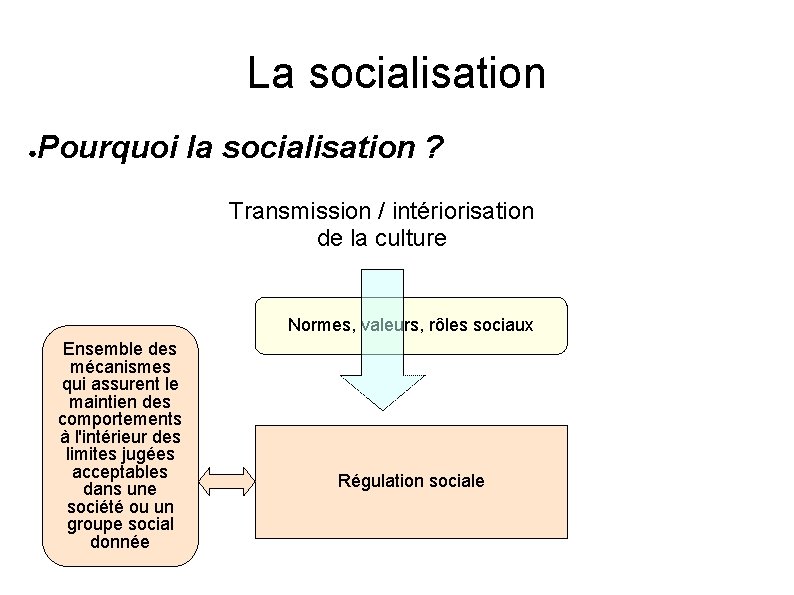 La socialisation

• Pourquoi la socialisation ?

Transmission / intériorisation de la culture

Normes, valeurs, rôles sociaux

Ensemble des mécanismes qui assurent le maintien des comportements à l'intérieur des limites jugées acceptables dans une société ou un groupe social donnée

Régulation sociale